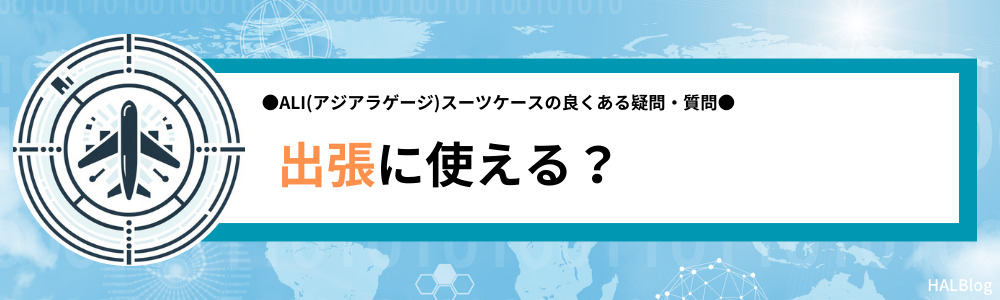 ●ALI(アジアラゲージ)スーツケースの良くある疑問・質問●

出張に使える？

HALBlog